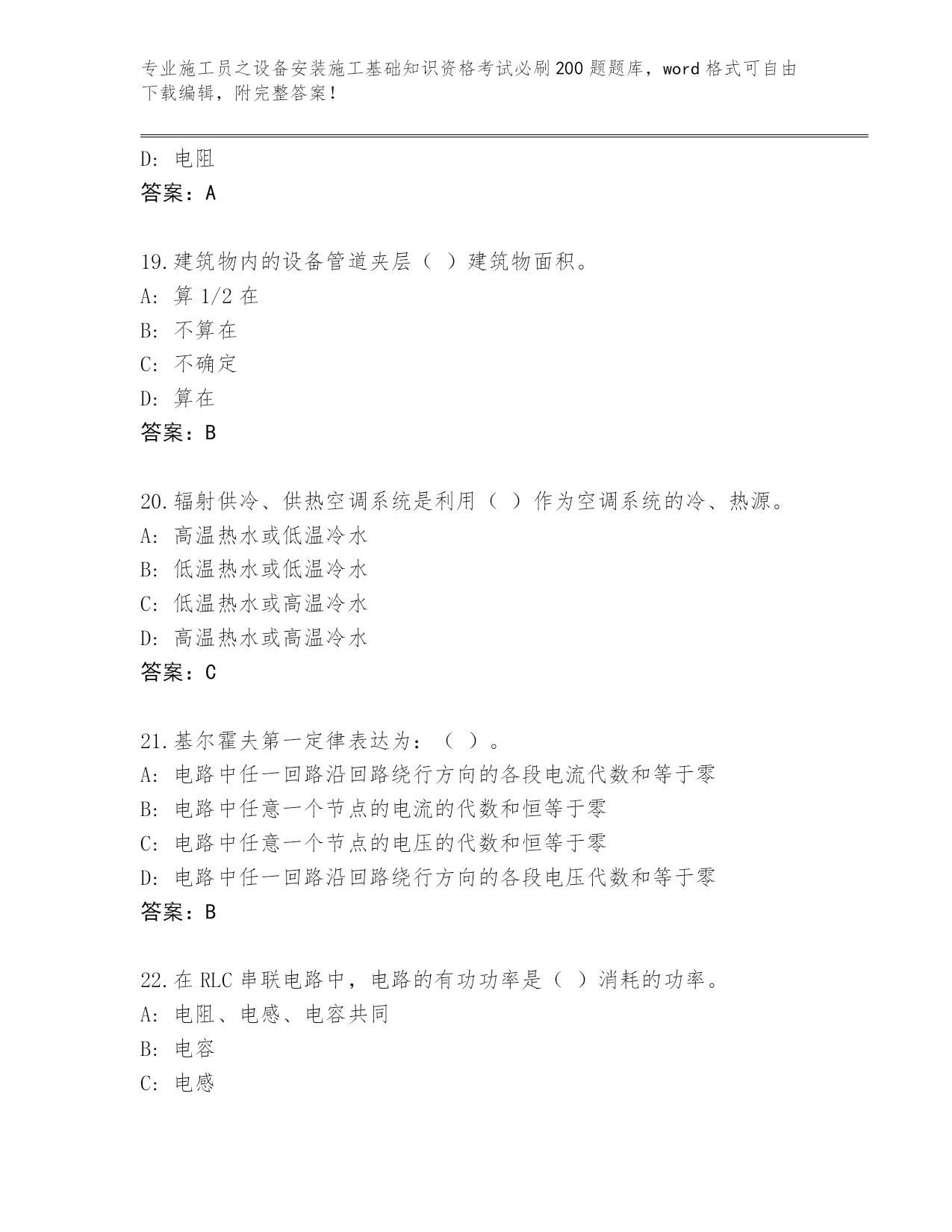 专业施工员之设备安装施工基础知识资格考试必刷200题题库，word格式可自由下载编辑，附完整答案！

D：电阻
答案：A

19.建筑物内的设备管道夹层（ ）建筑物面积。
A：算1/2在
B：不算在
C：不确定
D：算在
答案：B

20.辐射供冷、供热空调系统是利用（ ）作为空调系统的冷、热源。
A：高温热水或低温冷水
B：低温热水或低温冷水
C：低温热水或高温冷水
D：高温热水或高温冷水
答案：C

21.基尔霍夫第一定律表达为：（ ）。
A：电路中任一回路沿回路绕行方向的各段电流代数和等于零
B：电路中任意一个节点的电流的代数和恒等于零
C：电路中任意一个节点的电压的代数和恒等于零
D：电路中任一回路沿回路绕行方向的各段电压代数和等于零
答案：B

22.在RLC串联电路中，电路的有功功率是（ ）消耗的功率。
A：电阻、电感、电容共同
B：电容
C：电感